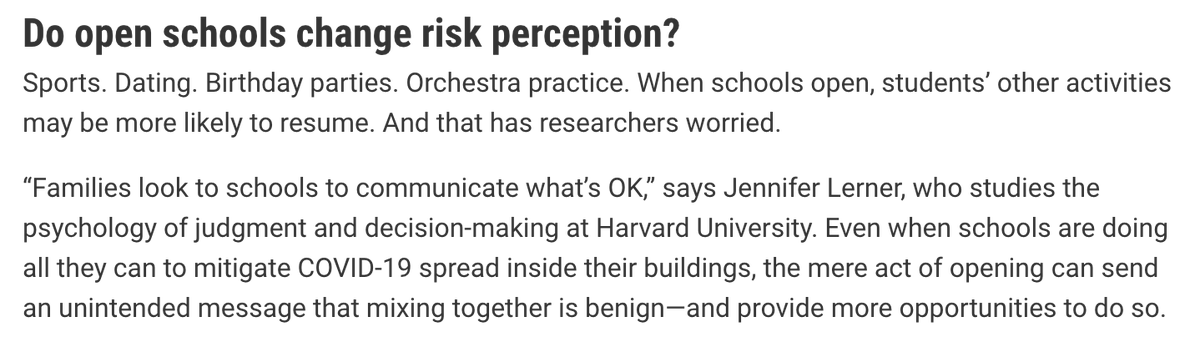 Do open schools change risk perception?

Sports. Dating. Birthday parties. Orchestra practice. When schools open, students' other activities may be more likely to resume. And that has researchers worried.

"Families look to schools to communicate what's OK," says Jennifer Lerner, who studies the psychology of judgment and decision-making at Harvard University. Even when schools are doing all they can to mitigate COVID-19 spread inside their buildings, the mere act of opening can send an unintended message that mixing together is benign—and provide more opportunities to do so.